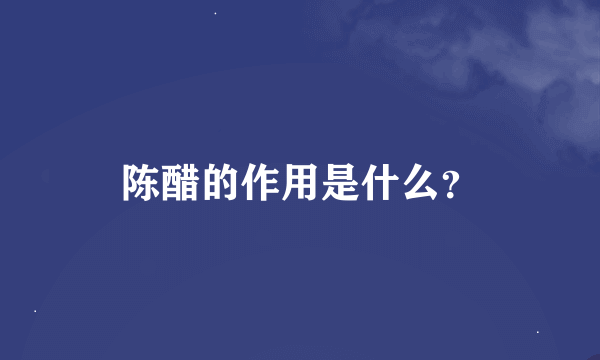 陈醋的作用是什么？